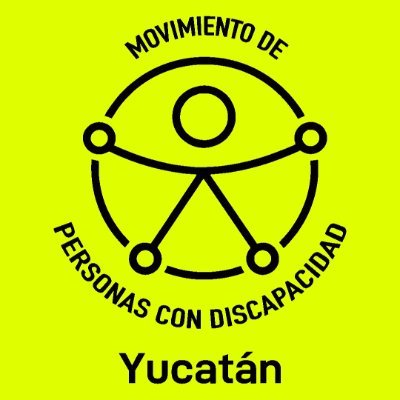 MOVIMIENTO DE
PERSONAS CON DISCAPACIDAD
Yucatán